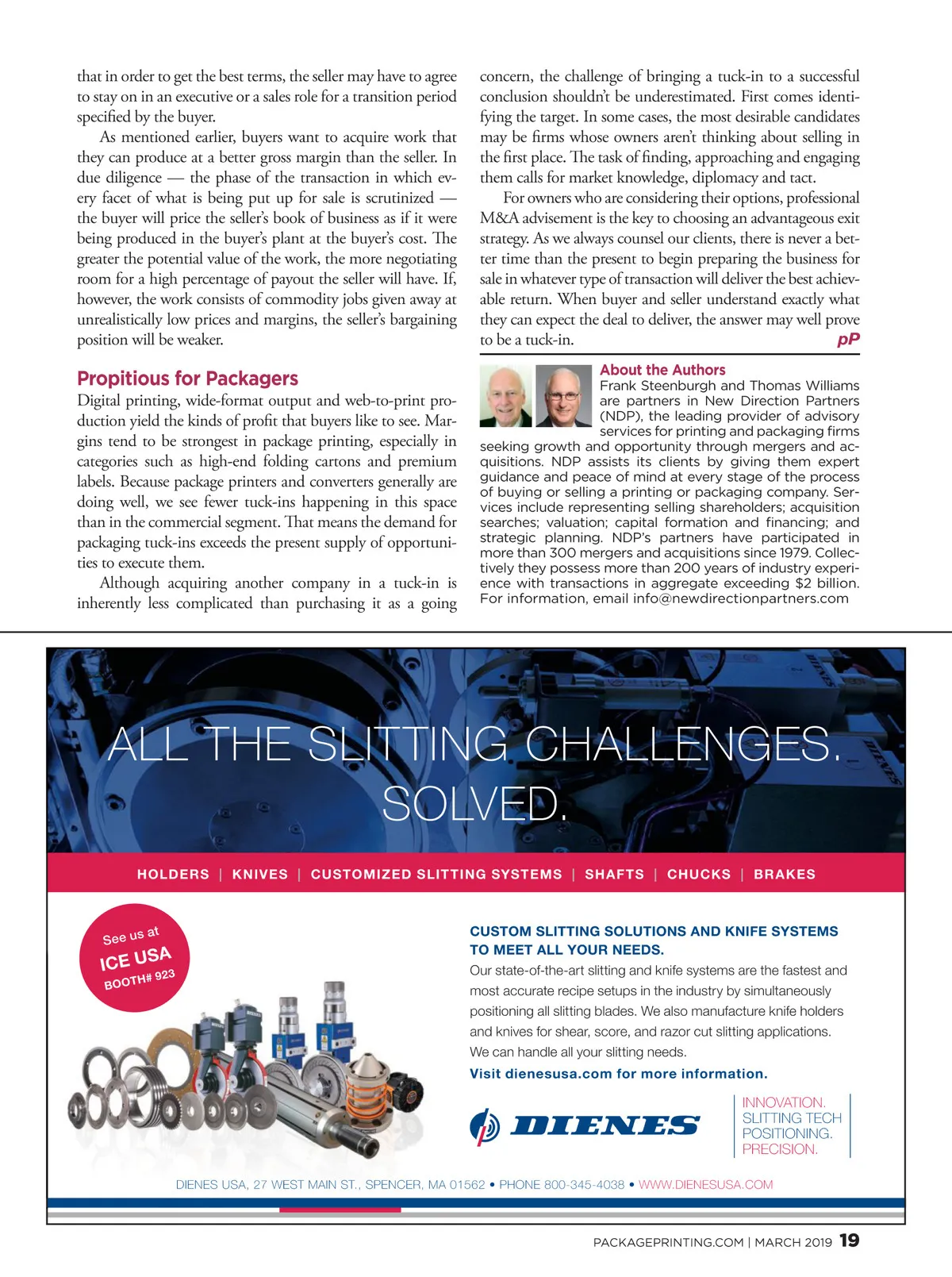 that in order to get the best terms, the seller may have to agree to stay on in an executive or a sales role for a transition period specified by the buyer.

As mentioned earlier, buyers want to acquire work that they can produce at a better gross margin than the seller. In due diligence — the phase of the transaction in which every facet of what is being put up for sale is scrutinized — the buyer will price the seller's book of business as if it were being produced in the buyer's plant at the buyer's cost. The greater the potential value of the work, the more negotiating room for a high percentage of payout the seller will have. If, however, the work consists of commodity jobs given away at unrealistically low prices and margins, the seller's bargaining position will be weaker.

Propitious for Packagers

Digital printing, wide-format output and web-to-print production yield the kinds of profit that buyers like to see. Margins tend to be strongest in package printing, especially in categories such as high-end folding cartons and premium labels. Because package printers and converters generally are doing well, we see fewer tuck-ins happening in this space than in the commercial segment. That means the demand for packaging tuck-ins exceeds the present supply of opportunities to execute them.

Although acquiring another company in a tuck-in is inherently less complicated than purchasing it as a going concern, the challenge of bringing a tuck-in to a successful conclusion shouldn't be underestimated. First comes identifying the target. In some cases, the most desirable candidates may be firms whose owners aren't thinking about selling in the first place. The task of finding, approaching and engaging them calls for market knowledge, diplomacy and tact.

For owners who are considering their options, professional M&A advisement is the key to choosing an advantageous exit strategy. As we always counsel our clients, there is never a better time than the present to begin preparing the business for sale in whatever type of transaction will deliver the best achievable return. When buyer and seller understand exactly what they can expect the deal to deliver, the answer may well prove to be a tuck-in. pP

About the Authors

Frank Steenburgh and Thomas Williams are partners in New Direction Partners (NDP), the leading provider of advisory services for printing and packaging firms seeking growth and opportunity through mergers and acquisitions. NDP assists its clients by giving them expert guidance and peace of mind at every stage of the process of buying or selling a printing or packaging company. Services include representing selling shareholders; acquisition searches; valuation; capital formation and financing; and strategic planning. NDP's partners have participated in more than 300 mergers and acquisitions since 1979. Collectively they possess more than 200 years of industry experience with transactions in aggregate exceeding $2 billion. For information, email info@newdirectionpartners.com

ALL THE SLITTING CHALLENGES. SOLVED.

HOLDERS | KNIVES | CUSTOMIZED SLITTING SYSTEMS | SHAFTS | CHUCKS | BRAKES

See us at ICE USA BOOTH# 923

CUSTOM SLITTING SOLUTIONS AND KNIFE SYSTEMS TO MEET ALL YOUR NEEDS.

Our state-of-the-art slitting and knife systems are the fastest and most accurate recipe setups in the industry by simultaneously positioning all slitting blades. We also manufacture knife holders and knives for shear, score, and razor cut slitting applications. We can handle all your slitting needs.

Visit dienesusa.com for more information.

DIENES

INNOVATION. SLITTING TECH POSITIONING. PRECISION.

DIENES USA, 27 WEST MAIN ST., SPENCER, MA 01562 • PHONE 800-345-4038 • WWW.DIENESUSA.COM

PACKAGEPRINTING.COM | MARCH 2019 19